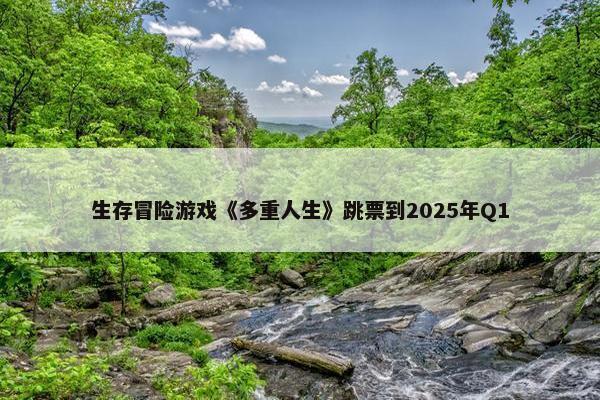 生存冒险游戏《多重人生》跳票到2025年Q1